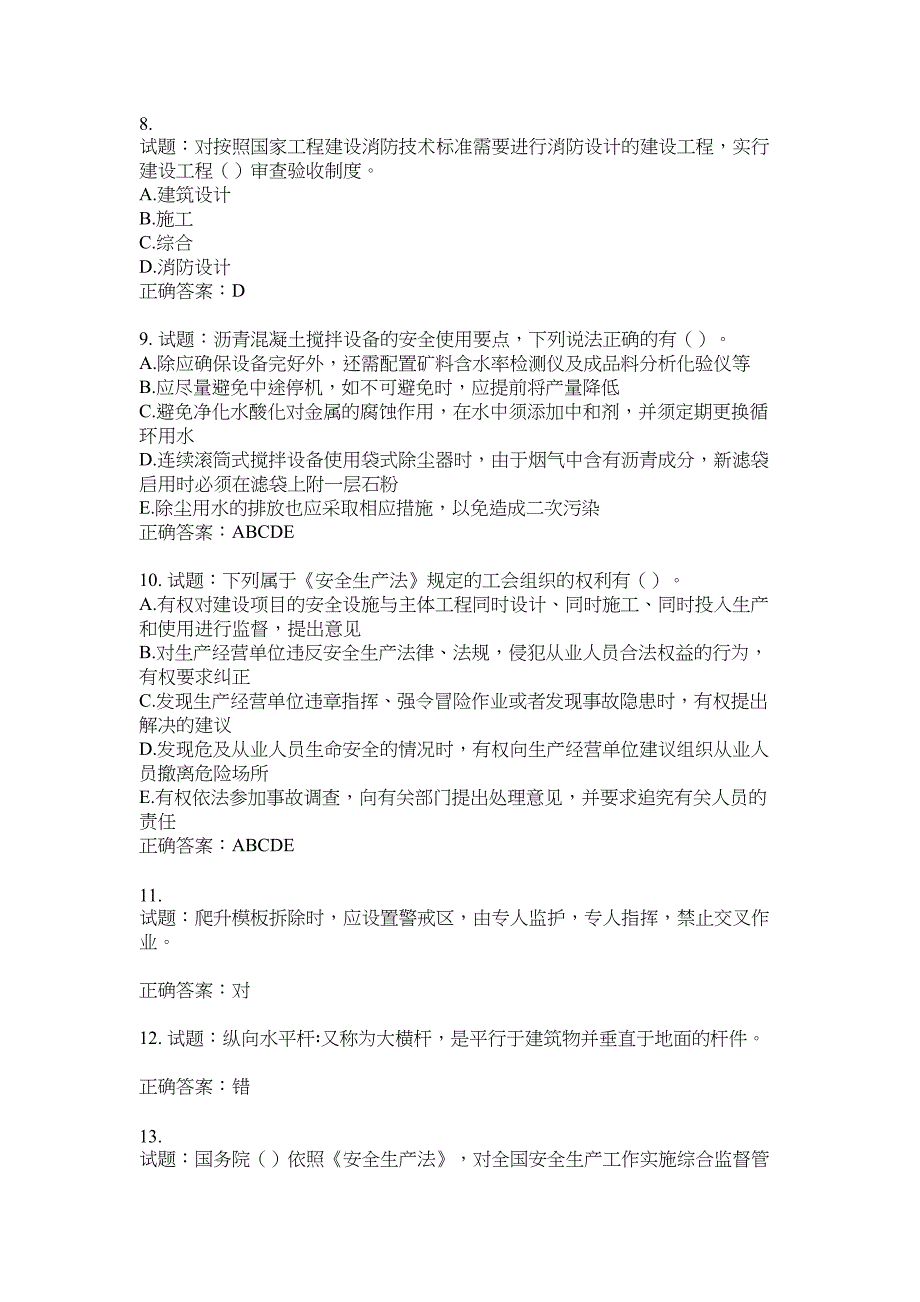 8.
试题：对按照国家工程建设消防技术标准需要进行消防设计的建设工程，实行建设工程（ ）审查验收制度。
A.建筑设计
B.施工
C.综合
D.消防设计
正确答案：D

9. 试题：沥青混凝土搅拌设备的安全使用要点，下列说法正确的有（ ）。
A.除应确保设备完好外，还需配置矿料含水率检测仪及成品料分析化验仪等
B.应尽量避免中途停机，如不可避免时，应提前将产量降低
C.避免净化水酸化对金属的腐蚀作用，在水中须添加中和剂，并须定期更换循环用水
D.连续滚筒式搅拌设备使用袋式除尘器时，由于烟气中含有沥青成分，新滤袋启用时必须在滤袋上附一层石粉
E.除尘用水的排放也应采取相应措施，以免造成二次污染
正确答案：ABCDE

10. 试题：下列属于《安全生产法》规定的工会组织的权利有（ ）。
A.有权对建设项目的安全设施与主体工程同时设计、同时施工、同时投入生产和使用进行监督，提出意见
B.对生产经营单位违反安全生产法律、法规，侵犯从业人员合法权益的行为，有权要求纠正
C.发现生产经营单位违章指挥、强令冒险作业或者发现事故隐患时，有权提出解决的建议
D.发现危及从业人员生命安全的情况时，有权向生产经营单位建议组织从业人员撤离危险场所
E.有权依法参加事故调查，向有关部门提出处理意见，并要求追究有关人员的责任
正确答案：ABCDE

11.
试题：爬升模板拆除时，应设置警戒区，由专人监护，专人指挥，禁止交叉作业。

正确答案：对

12. 试题：纵向水平杆:又称为大横杆，是平行于建筑物并垂直于地面的杆件。

正确答案：错

13.
试题：国务院（ ）依照《安全生产法》，对全国安全生产工作实施综合监督管